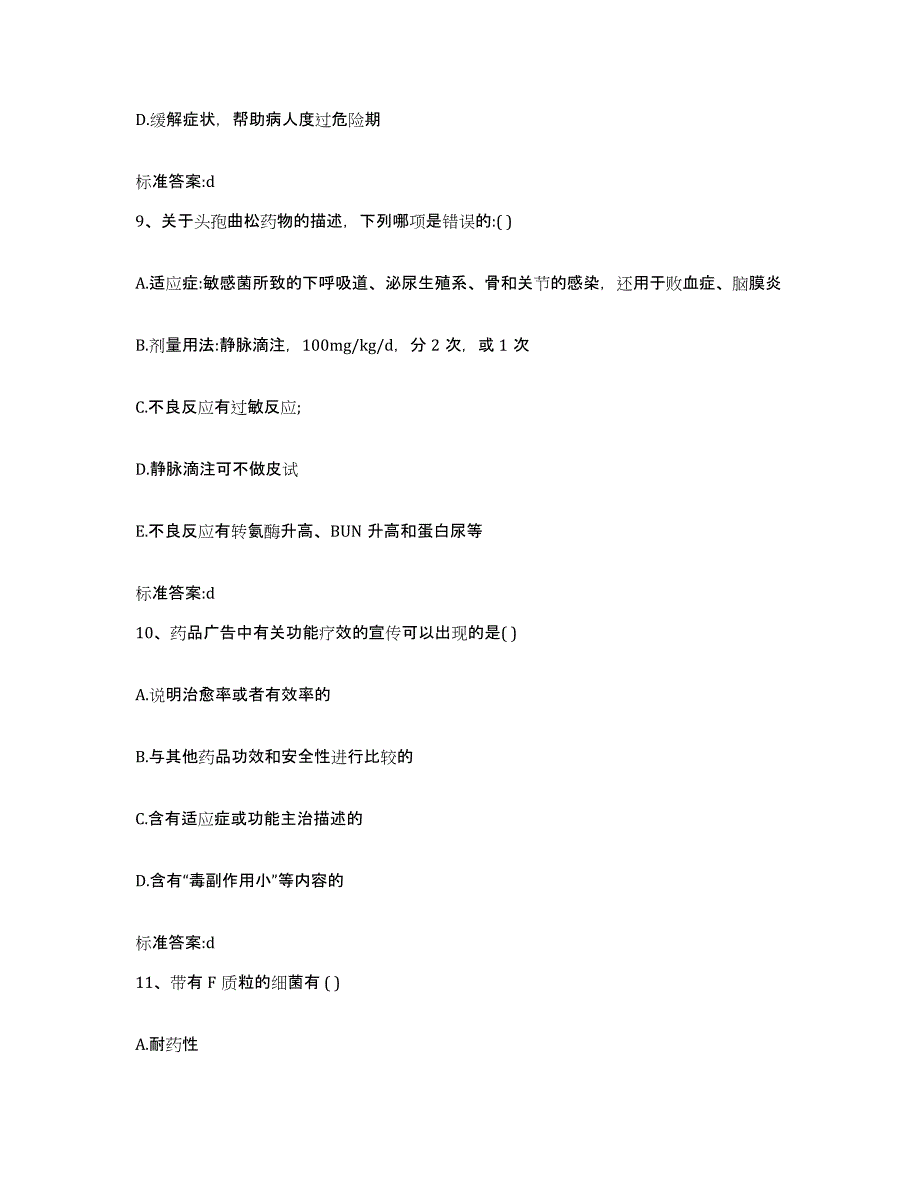 D.缓解症状，帮助病人度过危险期

标准答案:d

9、关于头孢曲松药物的描述，下列哪项是错误的:( )

A.适应症:敏感菌所致的下呼吸道、泌尿生殖系、骨和关节的感染，还用于败血症、脑膜炎

B.剂量用法:静脉滴注，100mg/kg/d，分 2 次，或 1 次

C.不良反应有过敏反应;

D.静脉滴注可不做皮试

E.不良反应有转氨酶升高、BUN 升高和蛋白尿等

标准答案:d

10、药品广告中有关功能疗效的宣传可以出现的是( )

A.说明治愈率或者有效率的

B.与其他药品功效和安全性进行比较的

C.含有适应症或功能主治描述的

D.含有“毒副作用小”等内容的

标准答案:d

11、带有 F 质粒的细菌有 ( )

A.耐药性